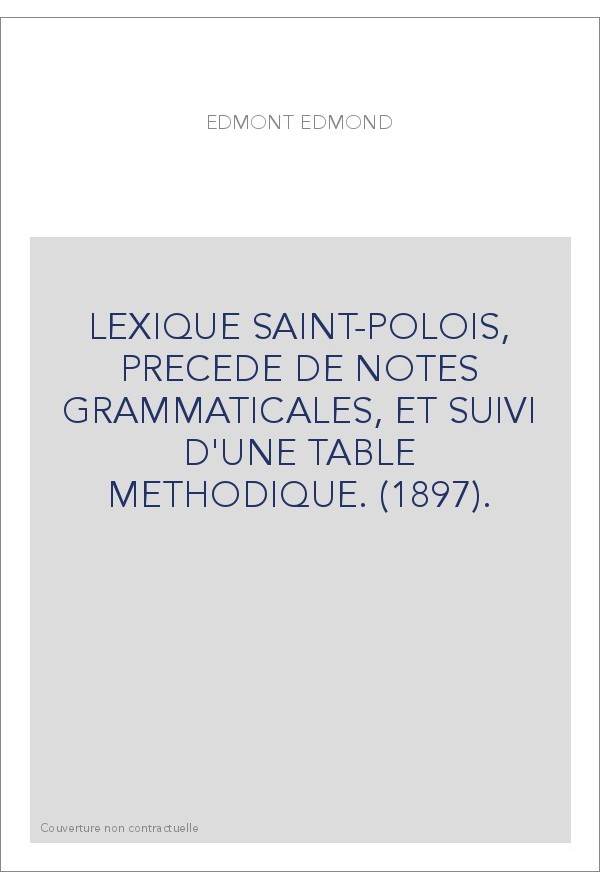 EDMONT EDMOND

LEXIQUE SAINT-POLOIS, PRECEDE DE NOTES GRAMMATICALES, ET SUIVI D'UNE TABLE METHODIQUE. (1897).

Couverture non contractuelle